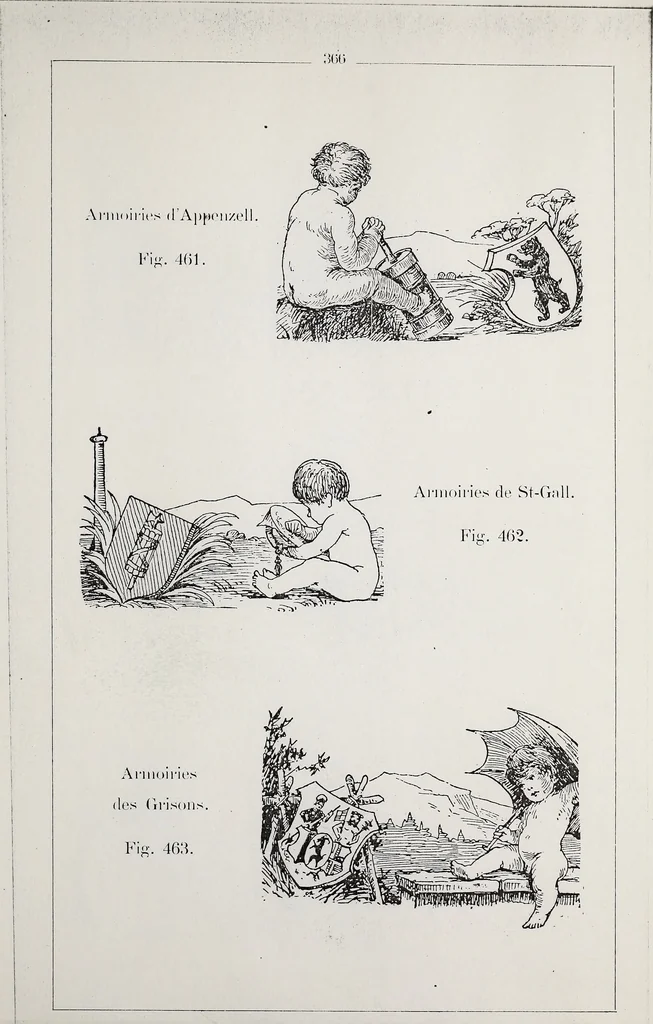 366

Armoiries d'Appenzell.

Fig. 461.

Armoiries de St-Gall.

Fig. 462.

Armoiries
des Grisons.

Fig. 463.